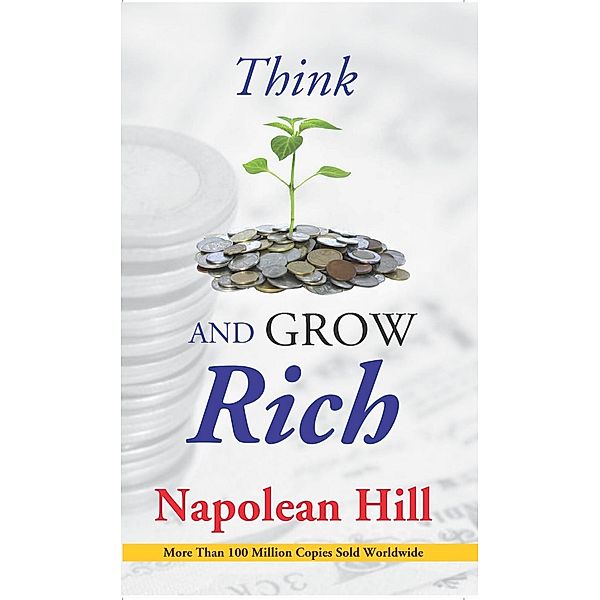 Think

AND GROW
Rich

Napolean Hill

More Than 100 Million Copies Sold Worldwide